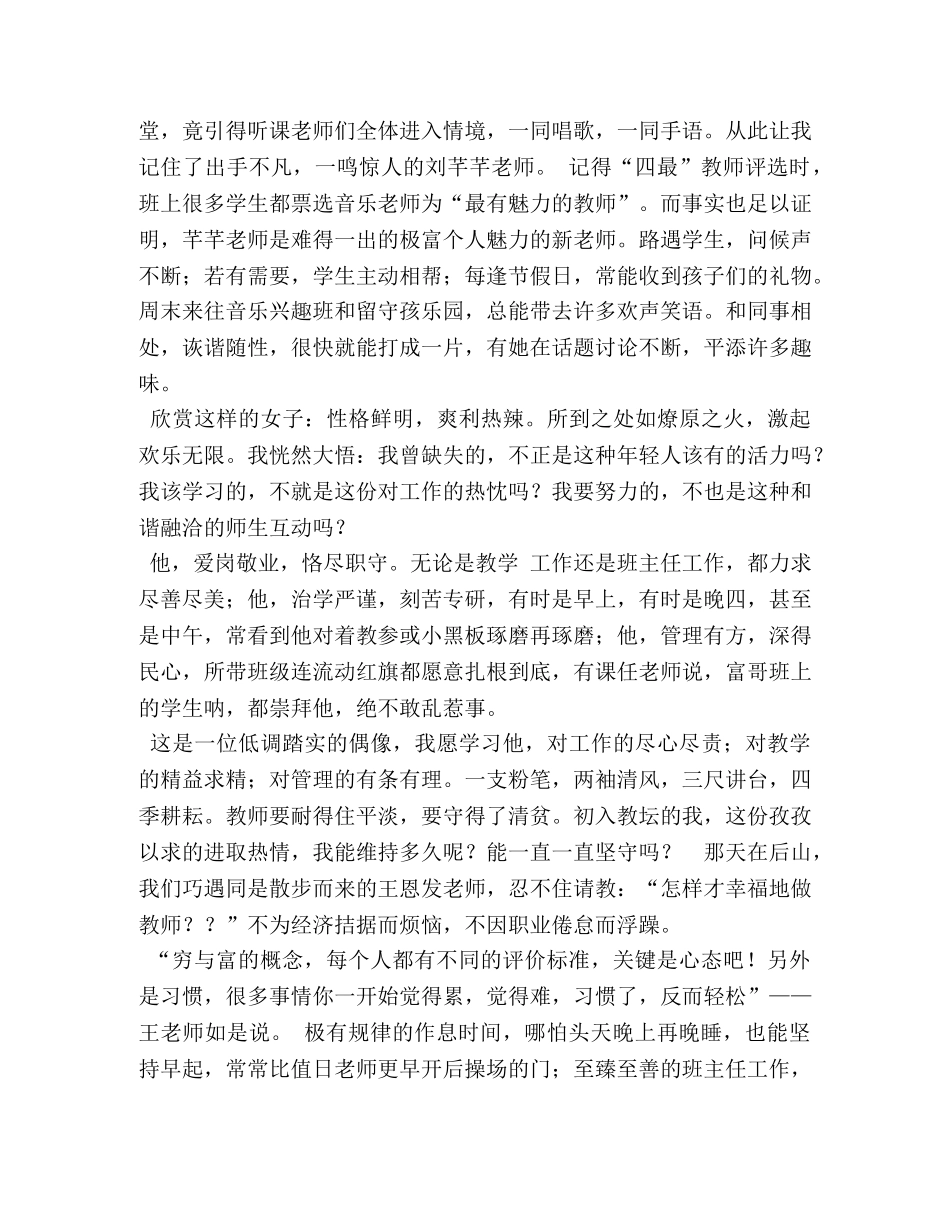 堂，竟引得听课老师们全体进入情境，一同唱歌，一同手语。从此让我记住了出手不凡，一鸣惊人的刘芊芊老师。 记得“四最”教师评选时，班上很多学生都票选音乐老师为“最有魅力的教师”。而事实也足以证明，芊芊老师是难得一出的极富个人魅力的新老师。路遇学生，问候声不断；若有需要，学生主动相帮；每逢节假日，常能收到孩子们的礼物。周末来往音乐兴趣班和留守孩乐园，总能带去许多欢声笑语。和同事相处，诙谐随性，很快就能打成一片，有她在话题讨论不断，平添许多趣味。

欣赏这样的女子：性格鲜明，爽利热辣。所到之处如燎原之火，激起欢乐无限。我恍然大悟：我曾缺失的，不正是这种年轻人该有的活力吗？我该学习的，不就是这份对工作的热忱吗？我要努力的，不也是这种和谐融洽的师生互动吗？

他，爱岗敬业，恪尽职守。无论是教学 工作还是班主任工作，都力求尽善尽美；他，治学严谨，刻苦专研，有时是早上，有时是晚四，甚至是中午，常看到他对着教参或小黑板琢磨再琢磨；他，管理有方，深得民心，所带班级连流动红旗都愿意扎根到底，有课任老师说，富哥班上的学生呐，都崇拜他，绝不敢乱惹事。

这是一位低调踏实的偶像，我愿学习他，对工作的尽心尽责；对教学的精益求精；对管理的有条有理。一支粉笔，两袖清风，三尺讲台，四季耕耘。教师要耐得住平淡，要守得了清贫。初入教坛的我，这份孜孜以求的进取热情，我能维持多久呢？能一直一直坚守吗？ 那天在后山，我们巧遇同是散步而来的王恩发老师，忍不住请教：“怎样才幸福地做教师？？”不为经济拮据而烦恼，不因职业倦怠而浮躁。

“穷与富的概念，每个人都有不同的评价标准，关键是心态吧！另外是习惯，很多事情你一开始觉得累，觉得难，习惯了，反而轻松”——王老师如是说。 极有规律的作息时间，哪怕头天晚上再晚睡，也能坚持早起，常常比值日老师更早开后操场的门；至臻至善的班主任工作，